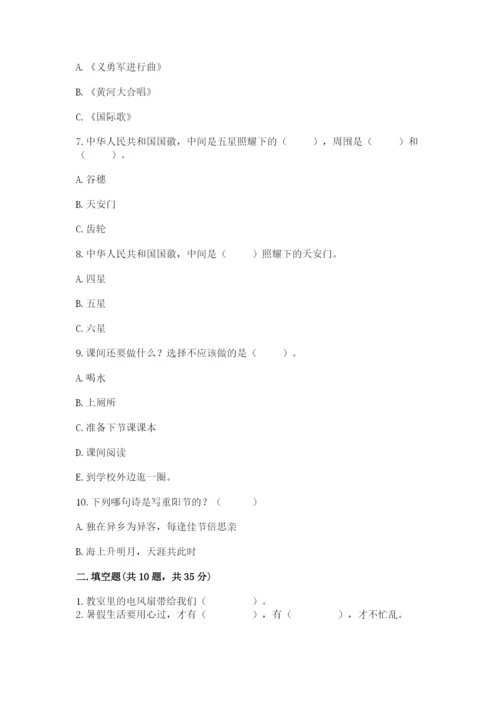 A. 《义勇军进行曲》

B. 《黄河大合唱》

C. 《国际歌》

7. 中华人民共和国国徽，中间是五星照耀下的（　　），周围是（　　）和（　　）。

A. 谷穗

B. 天安门

C. 齿轮

8. 中华人民共和国国徽，中间是（　　）照耀下的天安门。

A. 四星

B. 五星

C. 六星

9. 课间还要做什么？选择不应该做的是（　　）。

A. 喝水

B. 上厕所

C. 准备下节课课本

D. 课间阅读

E. 到学校外边逛一圈。

10. 下列哪句诗是写重阳节的？（　　）

A. 独在异乡为异客，每逢佳节倍思亲

B. 海上升明月，天涯共此时

二. 填空题(共 10 题，共 35 分)

1. 教室里的电风扇带给我们（　　　）。
2. 暑假生活要用心过，才有（　　　），有（　　　），才不忙乱。